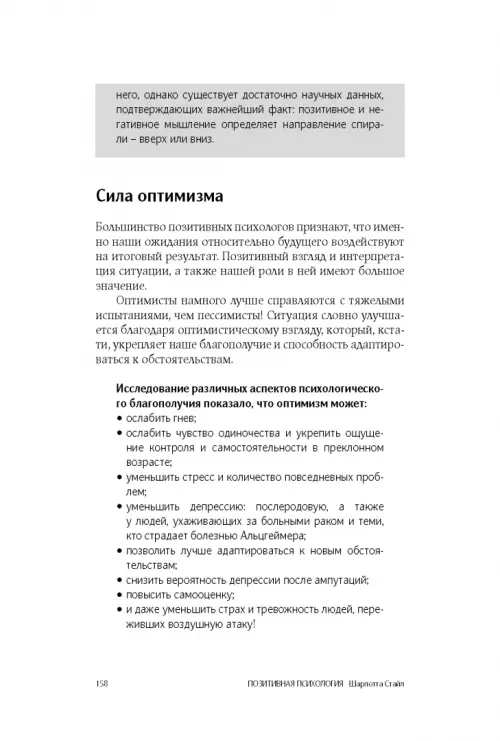 него, однако существует достаточно научных данных, подтверждающих важнейший факт: позитивное и негативное мышление определяет направление спирали – вверх или вниз.

Сила оптимизма

Большинство позитивных психологов признают, что именно наши ожидания относительно будущего воздействуют на итоговый результат. Позитивный взгляд и интерпретация ситуации, а также нашей роли в ней имеют большое значение.

Оптимисты намного лучше справляются с тяжелыми испытаниями, чем пессимисты! Ситуация словно улучшается благодаря оптимистическому взгляду, который, кстати, укрепляет наше благополучие и способность адаптироваться к обстоятельствам.

Исследование различных аспектов психологического благополучия показало, что оптимизм может:
• ослабить гнев;
• ослабить чувство одиночества и укрепить ощущение контроля и самостоятельности в преклонном возрасте;
• уменьшить стресс и количество повседневных проблем;
• уменьшить депрессию: послеродовую, а также у людей, ухаживающих за больными раком и теми, кто страдает болезнью Альцгеймера;
• позволить лучше адаптироваться к новым обстоятельствам;
• снизить вероятность депрессии после ампутаций;
• повысить самооценку;
• и даже уменьшить страх и тревожность людей, переживших воздушную атаку!

158 ПОЗИТИВНАЯ ПСИХОЛОГИЯ Шарлотта Стайл